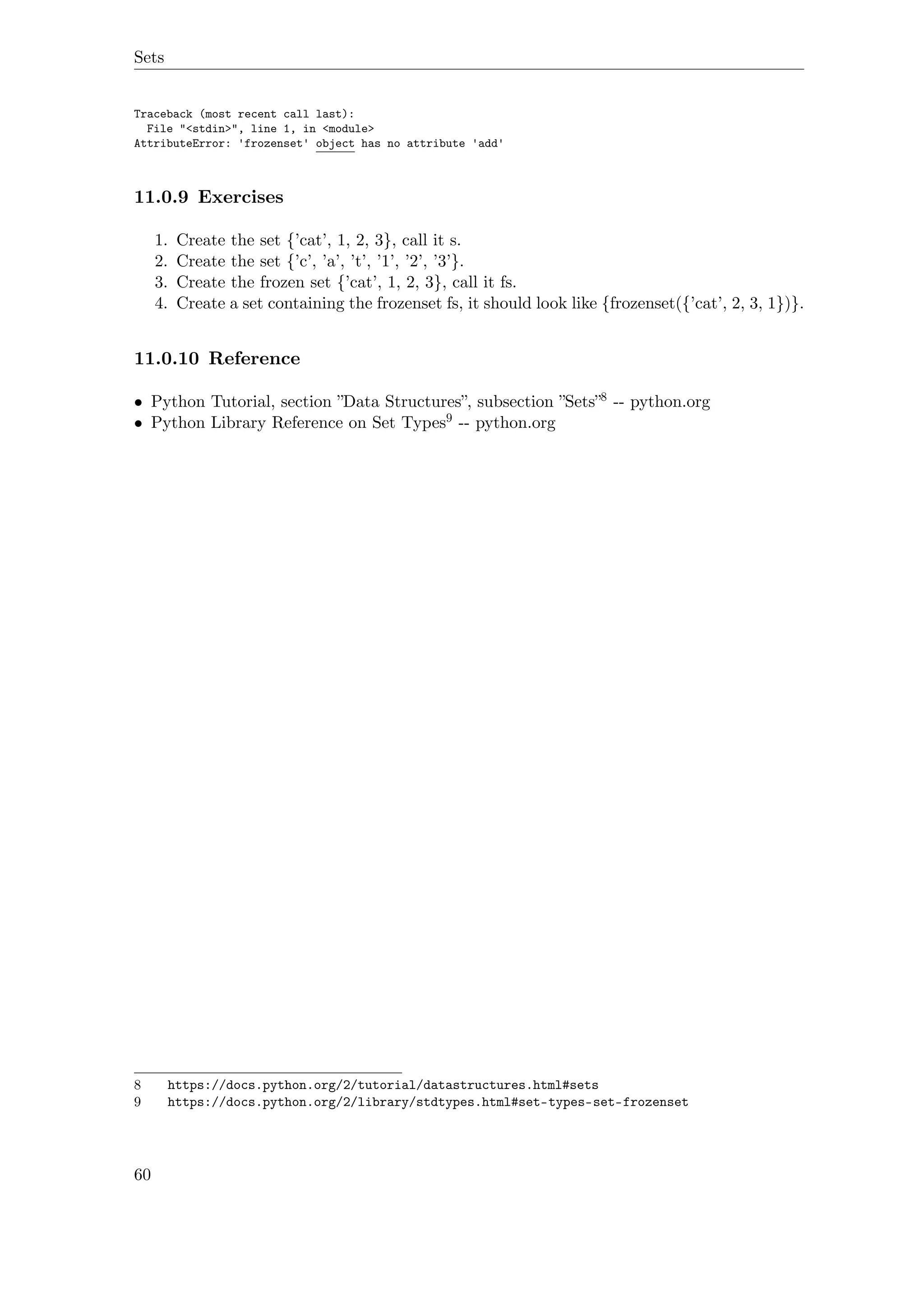 Sets

Traceback (most recent call last):
  File "<stdin>", line 1, in <module>
AttributeError: 'frozenset' object has no attribute 'add'

11.0.9 Exercises

1. Create the set {'cat', 1, 2, 3}, call it s.
2. Create the set {'c', 'a', 't', '1', '2', '3'}.
3. Create the frozen set {'cat', 1, 2, 3}, call it fs.
4. Create a set containing the frozenset fs, it should look like {frozenset({'cat', 2, 3, 1})}.

11.0.10 Reference

• Python Tutorial, section "Data Structures", subsection "Sets"$^8$ -- python.org
• Python Library Reference on Set Types$^9$ -- python.org

8 https://docs.python.org/2/tutorial/datastructures.html#sets
9 https://docs.python.org/2/library/stdtypes.html#set-types-set-frozenset

60